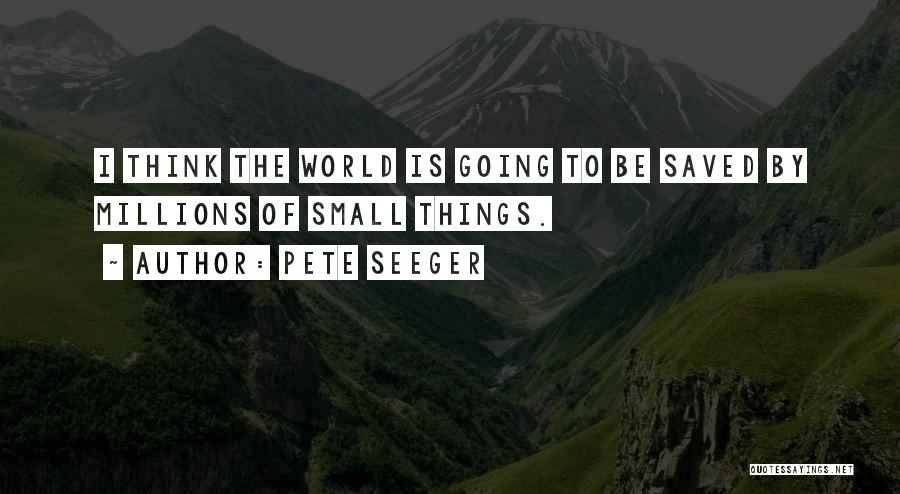 I THINK THE WORLD IS GOING TO BE SAVED BY MILLIONS OF SMALL THINGS.

~ AUTHOR: PETE SEEGER

QUOTESSAYINGS.NET